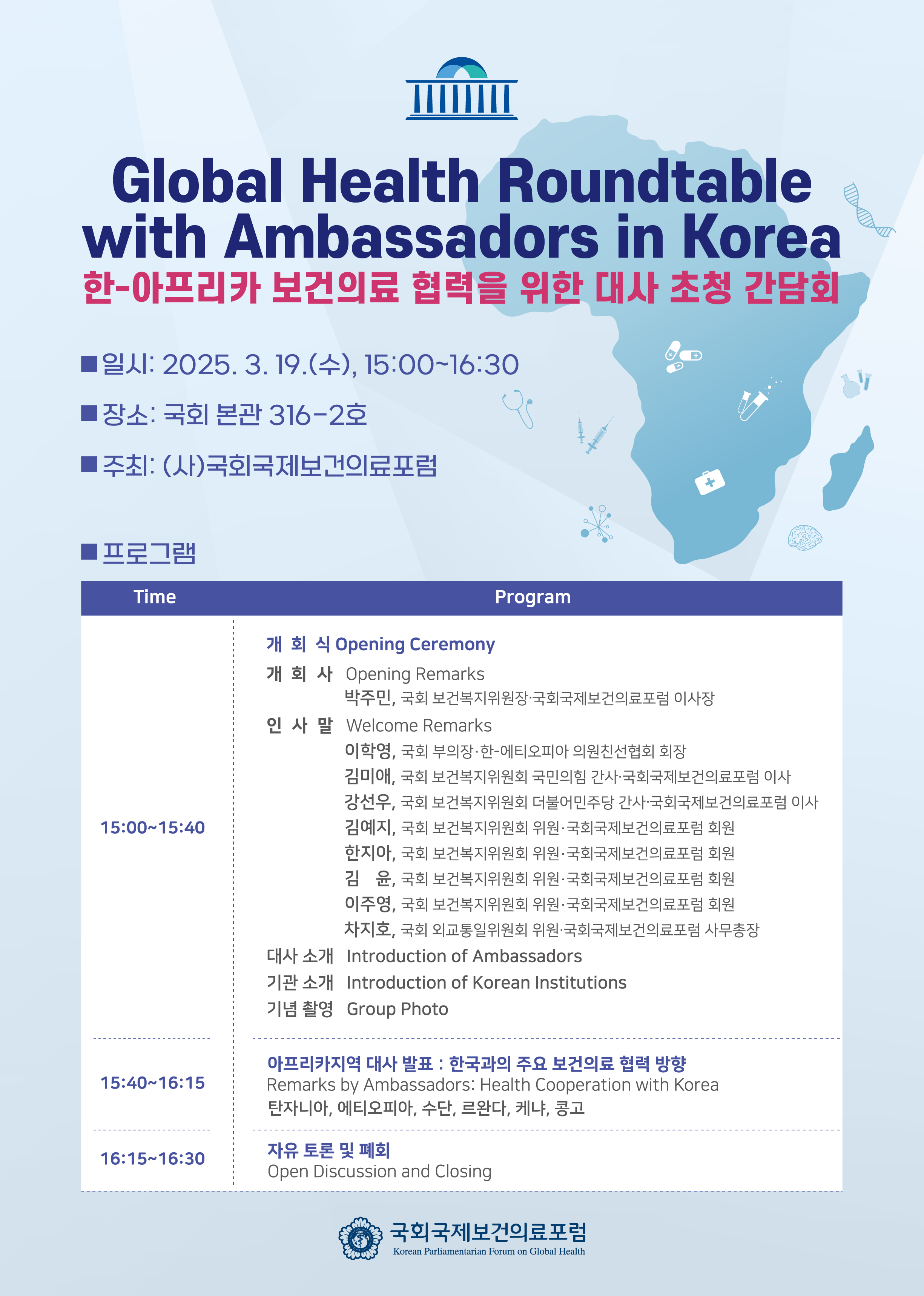 Global Health Roundtable with Ambassadors in Korea

한-아프리카 보건의료 협력을 위한 대사 초청 간담회

■ 일시: 2025. 3. 19.(수), 15:00~16:30

■ 장소: 국회 본관 316-2호

■ 주최: (사)국회국제보건의료포럼

■ 프로그램

| Time | Program |
|---|---|
| 15:00~15:40 | 개 회 식 Opening Ceremony<br>개 회 사 Opening Remarks<br>박주민, 국회 보건복지위원장·국회국제보건의료포럼 이사장<br>인 사 말 Welcome Remarks<br>이학영, 국회 부의장·한-에티오피아 의원친선협회 회장<br>김미애, 국회 보건복지위원회 국민의힘 간사·국회국제보건의료포럼 이사<br>강선우, 국회 보건복지위원회 더불어민주당 간사·국회국제보건의료포럼 이사<br>김예지, 국회 보건복지위원회 위원·국회국제보건의료포럼 회원<br>한지아, 국회 보건복지위원회 위원·국회국제보건의료포럼 회원<br>김 윤, 국회 보건복지위원회 위원·국회국제보건의료포럼 회원<br>이주영, 국회 보건복지위원회 위원·국회국제보건의료포럼 회원<br>차지호, 국회 외교통일위원회 위원·국회국제보건의료포럼 사무총장<br>대사 소개 Introduction of Ambassadors<br>기관 소개 Introduction of Korean Institutions<br>기념 촬영 Group Photo |
| 15:40~16:15 | 아프리카지역 대사 발표 : 한국과의 주요 보건의료 협력 방향<br>Remarks by Ambassadors: Health Cooperation with Korea<br>탄자니아, 에티오피아, 수단, 르완다, 케냐, 콩고 |
| 16:15~16:30 | 자유 토론 및 폐회<br>Open Discussion and Closing |

국회국제보건의료포럼
Korean Parliamentarian Forum on Global Health